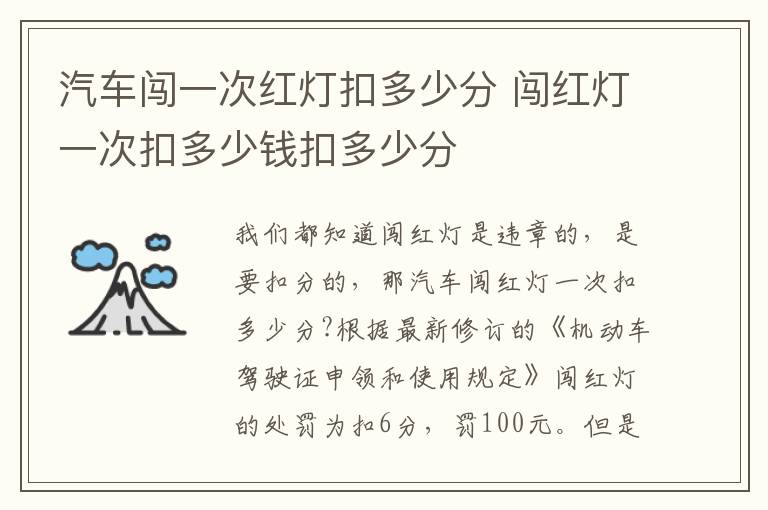 汽车闯一次红灯扣多少分 闯红灯一次扣多少钱扣多少分

我们都知道闯红灯是违章的，是要扣分的，那汽车闯红灯一次扣多少分?根据最新修订的《机动车驾驶证申领和使用规定》闯红灯的处罚为扣6分，罚100元。但是